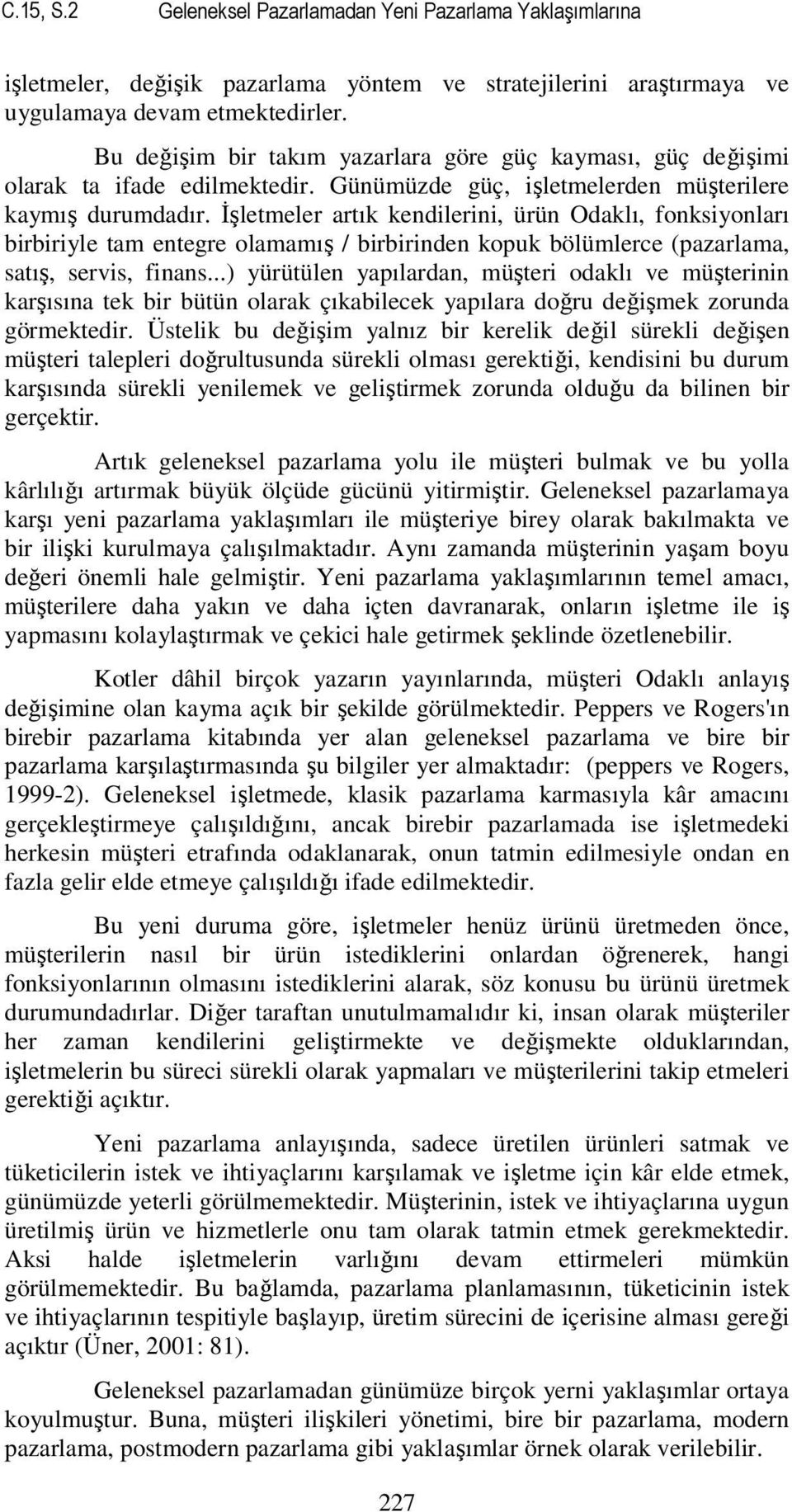 C.15, S.2 Geleneksel Pazarlamadan Yeni Pazarlama Yaklaşımlarına

işletmeler, değişik pazarlama yöntem ve stratejilerini araştırmaya ve uygulamaya devam etmektedirler.

Bu değişim bir takım yazarlara göre güç kayması, güç değişimi olarak ta ifade edilmektedir. Günümüzde güç, işletmelerden müşterilere kaymış durumdadır. İşletmeler artık kendilerini, ürün Odaklı, fonksiyonları birbiriyle tam entegre olamamış / birbirinden kopuk bölümlerce (pazarlama, satış, servis, finans...) yürütülen yapılardan, müşteri odaklı ve müşterinin karşısına tek bir bütün olarak çıkabilecek yapılara doğru değişmek zorunda görmektedir. Üstelik bu değişim yalnız bir kerelik değil sürekli değişen müşteri talepleri doğrultusunda sürekli olması gerektiği, kendisini bu durum karşısında sürekli yenilemek ve geliştirmek zorunda olduğu da bilinen bir gerçektir.

Artık geleneksel pazarlama yolu ile müşteri bulmak ve bu yolla kârlılığı artırmak büyük ölçüde gücünü yitirmiştir. Geleneksel pazarlamaya karşı yeni pazarlama yaklaşımları ile müşteriye birey olarak bakılmakta ve bir ilişki kurulmaya çalışılmaktadır. Aynı zamanda müşterinin yaşam boyu değeri önemli hale gelmiştir. Yeni pazarlama yaklaşımlarının temel amacı, müşterilere daha yakın ve daha içten davranarak, onların işletme ile iş yapmasını kolaylaştırmak ve çekici hale getirmek şeklinde özetlenebilir.

Kotler dâhil birçok yazarın yayınlarında, müşteri Odaklı anlayış değişimine olan kayma açık bir şekilde görülmektedir. Peppers ve Rogers'ın birebir pazarlama kitabında yer alan geleneksel pazarlama ve bire bir pazarlama karşılaştırmasında şu bilgiler yer almaktadır: (peppers ve Rogers, 1999-2). Geleneksel işletmede, klasik pazarlama karmasıyla kâr amacını gerçekleştirmeye çalışıldığını, ancak birebir pazarlamada ise işletmedeki herkesin müşteri etrafında odaklanarak, onun tatmin edilmesiyle ondan en fazla gelir elde etmeye çalışıldığı ifade edilmektedir.

Bu yeni duruma göre, işletmeler henüz ürünü üretmeden önce, müşterilerin nasıl bir ürün istediklerini onlardan öğrenerek, hangi fonksiyonlarının olmasını istediklerini alarak, söz konusu bu ürünü üretmek durumundadırlar. Diğer taraftan unutulmamalıdır ki, insan olarak müşteriler her zaman kendilerini geliştirmekte ve değişmekte olduklarından, işletmelerin bu süreci sürekli olarak yapmaları ve müşterilerini takip etmeleri gerektiği açıktır.

Yeni pazarlama anlayışında, sadece üretilen ürünleri satmak ve tüketicilerin istek ve ihtiyaçlarını karşılamak ve işletme için kâr elde etmek, günümüzde yeterli görülmemektedir. Müşterinin, istek ve ihtiyaçlarına uygun üretilmiş ürün ve hizmetlerle onu tam olarak tatmin etmek gerekmektedir. Aksi halde işletmelerin varlığını devam ettirmeleri mümkün görülmemektedir. Bu bağlamda, pazarlama planlamasının, tüketicinin istek ve ihtiyaçlarının tespitiyle başlayıp, üretim sürecini de içerisine alması gereği açıktır (Üner, 2001: 81).

Geleneksel pazarlamadan günümüze birçok yerni yaklaşımlar ortaya koyulmuştur. Buna, müşteri ilişkileri yönetimi, bire bir pazarlama, modern pazarlama, postmodern pazarlama gibi yaklaşımlar örnek olarak verilebilir.

227